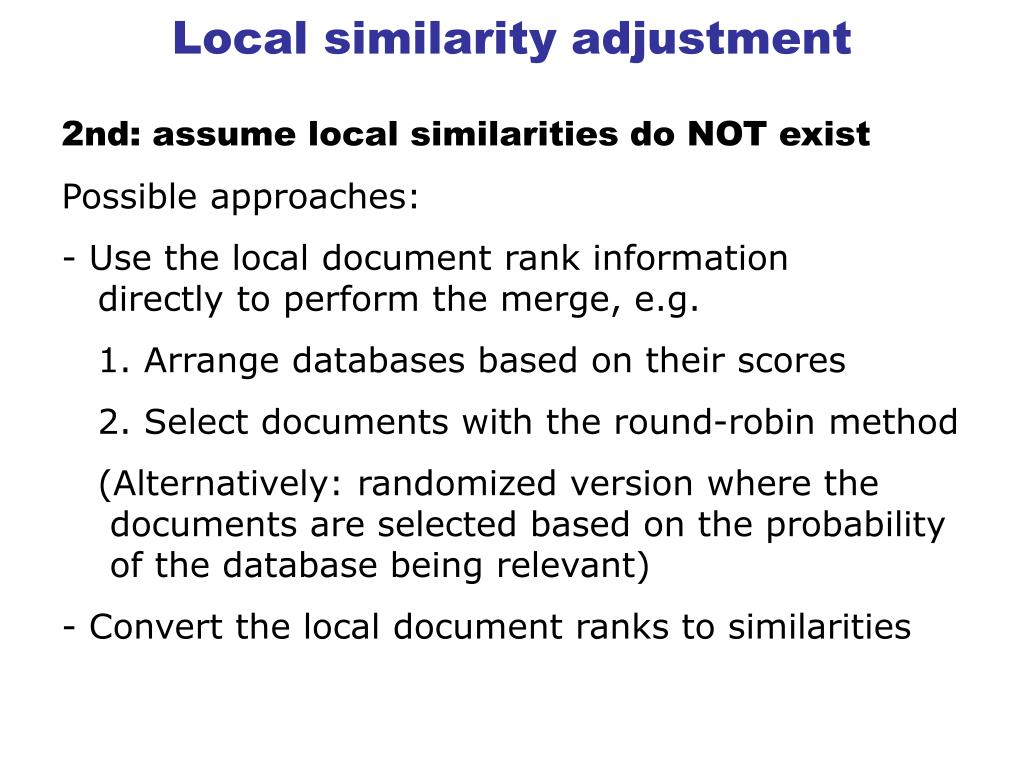 Local similarity adjustment

2nd: assume local similarities do NOT exist

Possible approaches:

- Use the local document rank information directly to perform the merge, e.g.

1. Arrange databases based on their scores

2. Select documents with the round-robin method

(Alternatively: randomized version where the documents are selected based on the probability of the database being relevant)

- Convert the local document ranks to similarities